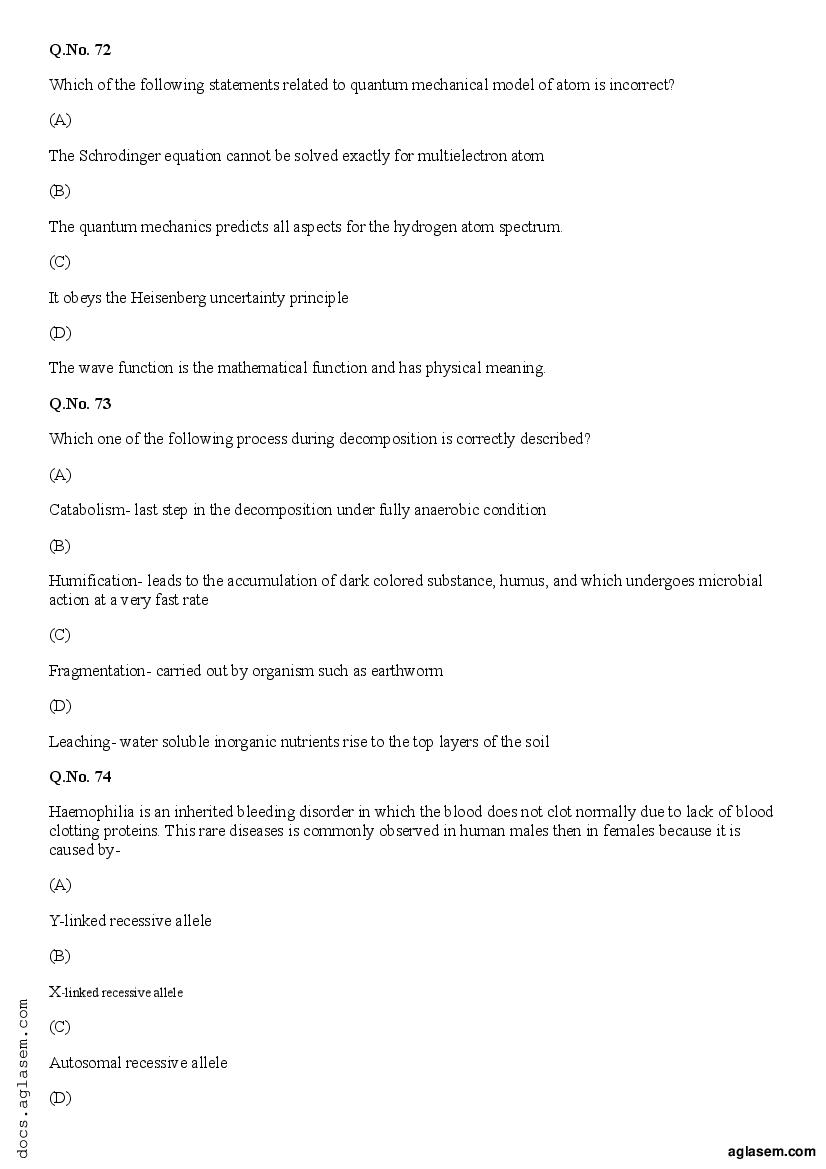 Q.No. 72

Which of the following statements related to quantum mechanical model of atom is incorrect?

(A)

The Schrodinger equation cannot be solved exactly for multielectron atom

(B)

The quantum mechanics predicts all aspects for the hydrogen atom spectrum.

(C)

It obeys the Heisenberg uncertainty principle

(D)

The wave function is the mathematical function and has physical meaning.

Q.No. 73

Which one of the following process during decomposition is correctly described?

(A)

Catabolism- last step in the decomposition under fully anaerobic condition

(B)

Humification- leads to the accumulation of dark colored substance, humus, and which undergoes microbial action at a very fast rate

(C)

Fragmentation- carried out by organism such as earthworm

(D)

Leaching- water soluble inorganic nutrients rise to the top layers of the soil

Q.No. 74

Haemophilia is an inherited bleeding disorder in which the blood does not clot normally due to lack of blood clotting proteins. This rare diseases is commonly observed in human males then in females because it is caused by-

(A)

Y-linked recessive allele

(B)

X-linked recessive allele

(C)

Autosomal recessive allele

(D)

docs.aglasem.com

aglasem.com